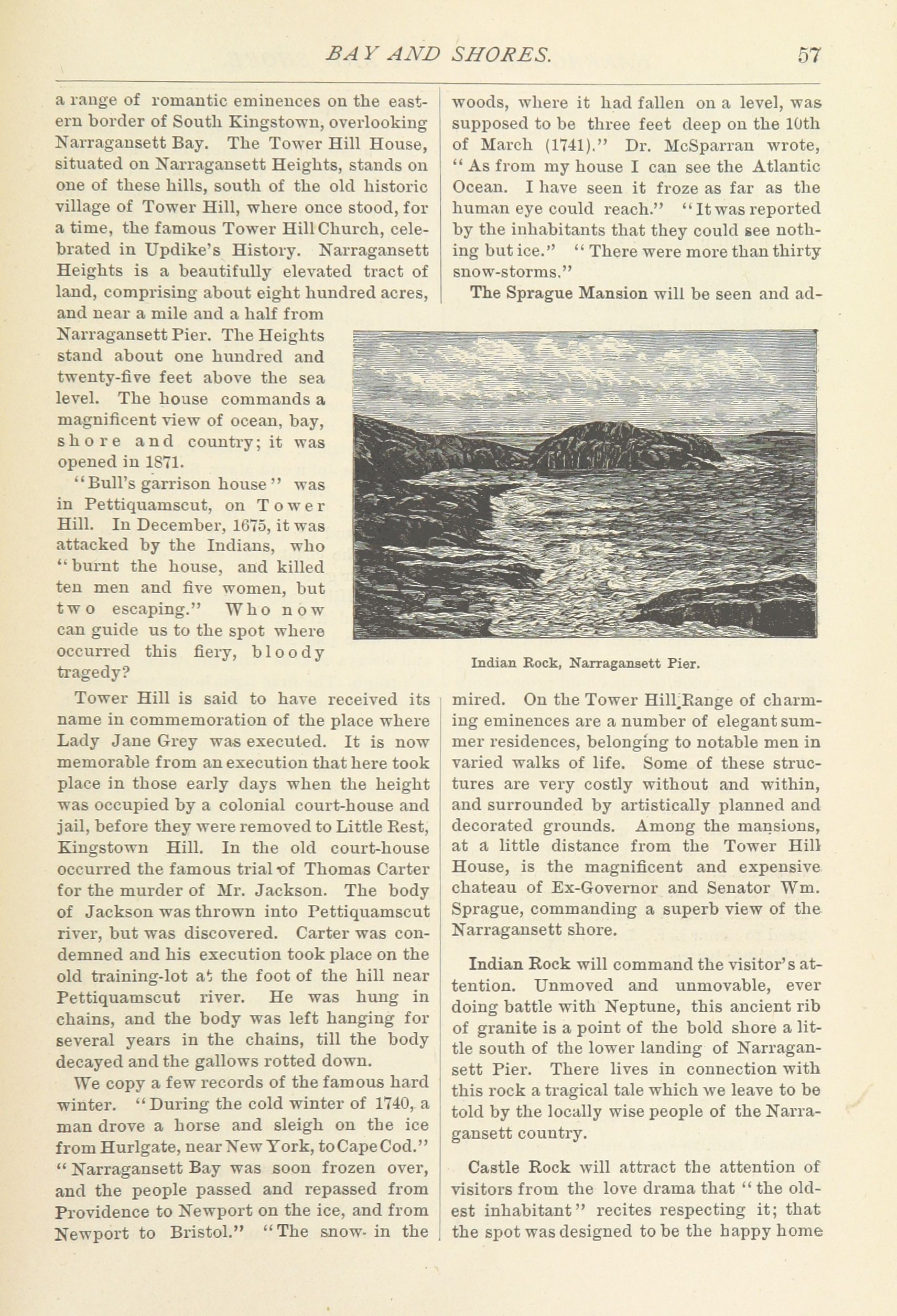 BAY AND SHORES. 57

a range of romantic eminences on the eastern border of South Kingstown, overlooking Narragansett Bay. The Tower Hill House, situated on Narragansett Heights, stands on one of these hills, south of the old historic village of Tower Hill, where once stood, for a time, the famous Tower Hill Church, celebrated in Updike's History. Narragansett Heights is a beautifully elevated tract of land, comprising about eight hundred acres, and near a mile and a half from Narragansett Pier. The Heights stand about one hundred and twenty-five feet above the sea level. The house commands a magnificent view of ocean, bay, shore and country; it was opened in 1871.

"Bull's garrison house" was in Pettiquamscut, on Tower Hill. In December, 1675, it was attacked by the Indians, who "burnt the house, and killed ten men and five women, but two escaping." Who now can guide us to the spot where occurred this fiery, bloody tragedy?

Tower Hill is said to have received its name in commemoration of the place where Lady Jane Grey was executed. It is now memorable from an execution that here took place in those early days when the height was occupied by a colonial court-house and jail, before they were removed to Little Rest, Kingstown Hill. In the old court-house occurred the famous trial of Thomas Carter for the murder of Mr. Jackson. The body of Jackson was thrown into Pettiquamscut river, but was discovered. Carter was condemned and his execution took place on the old training-lot at the foot of the hill near Pettiquamscut river. He was hung in chains, and the body was left hanging for several years in the chains, till the body decayed and the gallows rotted down.

We copy a few records of the famous hard winter. "During the cold winter of 1740, a man drove a horse and sleigh on the ice from Hurlgate, near New York, to Cape Cod." "Narragansett Bay was soon frozen over, and the people passed and repassed from Providence to Newport on the ice, and from Newport to Bristol." "The snow in the woods, where it had fallen on a level, was supposed to be three feet deep on the 10th of March (1741)." Dr. McSparran wrote, "As from my house I can see the Atlantic Ocean. I have seen it froze as far as the human eye could reach." "It was reported by the inhabitants that they could see nothing but ice." "There were more than thirty snow-storms."

The Sprague Mansion will be seen and admired. On the Tower Hill Range of charming eminences are a number of elegant summer residences, belonging to notable men in varied walks of life. Some of these structures are very costly without and within, and surrounded by artistically planned and decorated grounds. Among the mansions, at a little distance from the Tower Hill House, is the magnificent and expensive chateau of Ex-Governor and Senator Wm. Sprague, commanding a superb view of the Narragansett shore.

Indian Rock, Narragansett Pier.

Indian Rock will command the visitor's attention. Unmoved and unmovable, ever doing battle with Neptune, this ancient rib of granite is a point of the bold shore a little south of the lower landing of Narragansett Pier. There lives in connection with this rock a tragical tale which we leave to be told by the locally wise people of the Narragansett country.

Castle Rock will attract the attention of visitors from the love drama that "the oldest inhabitant" recites respecting it; that the spot was designed to be the happy home